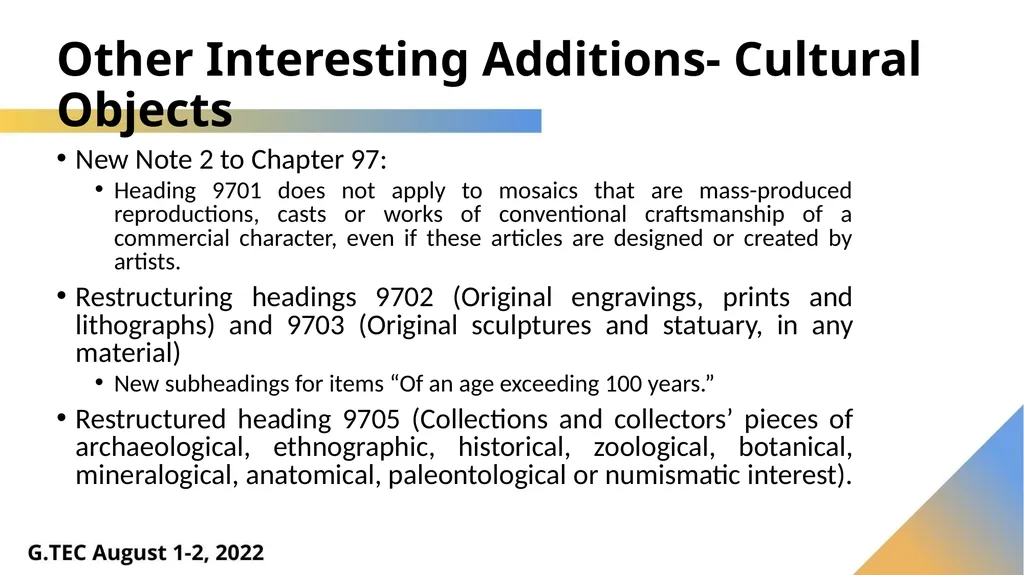 Other Interesting Additions- Cultural Objects

• New Note 2 to Chapter 97:

• Heading 9701 does not apply to mosaics that are mass-produced reproductions, casts or works of conventional craftsmanship of a commercial character, even if these articles are designed or created by artists.

• Restructuring headings 9702 (Original engravings, prints and lithographs) and 9703 (Original sculptures and statuary, in any material)

• New subheadings for items “Of an age exceeding 100 years.”

• Restructured heading 9705 (Collections and collectors’ pieces of archaeological, ethnographic, historical, zoological, botanical, mineralogical, anatomical, paleontological or numismatic interest).

G.TEC August 1-2, 2022